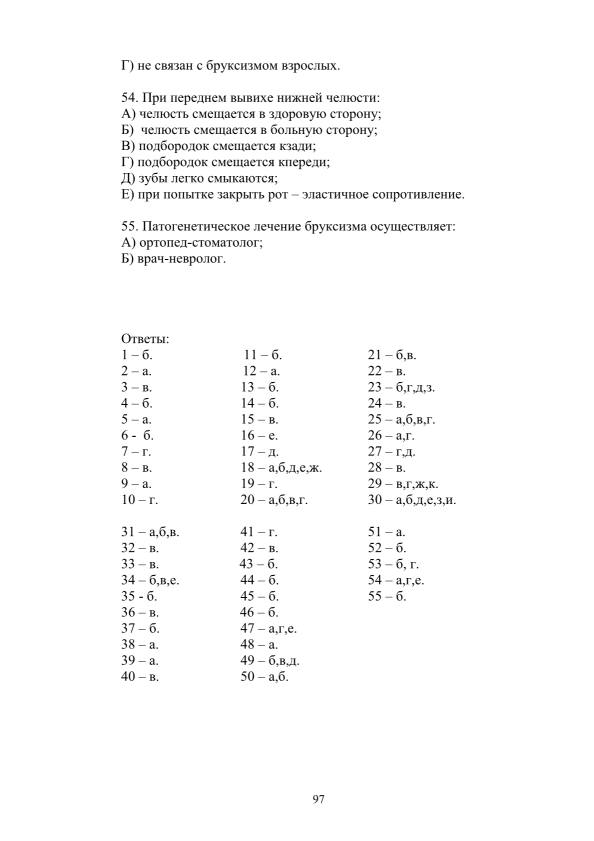 Г) не связан с бруксизмом взрослых.

54. При переднем вывихе нижней челюсти:
А) челюсть смещается в здоровую сторону;
Б) челюсть смещается в больную сторону;
В) подбородок смещается кзади;
Г) подбородок смещается кпереди;
Д) зубы легко смыкаются;
Е) при попытке закрыть рот – эластичное сопротивление.

55. Патогенетическое лечение бруксизма осуществляет:
А) ортопед-стоматолог;
Б) врач-невролог.

Ответы:
1 – б.
2 – а.
3 – в.
4 – б.
5 – а.
6 - б.
7 – г.
8 – в.
9 – а.
10 – г.

11 – б.
12 – а.
13 – б.
14 – б.
15 – в.
16 – е.
17 – д.
18 – а,б,д,е,ж.
19 – г.
20 – а,б,в,г.

21 – б,в.
22 – в.
23 – б,г,д,з.
24 – в.
25 – а,б,в,г.
26 – а,г.
27 – г,д.
28 – в.
29 – в,г,ж,к.
30 – а,б,д,е,з,и.

31 – а,б,в.
32 – в.
33 – в.
34 – б,в,е.
35 - б.
36 – в.
37 – б.
38 – а.
39 – а.
40 – в.

41 – г.
42 – в.
43 – б.
44 – б.
45 – б.
46 – б.
47 – а,г,е.
48 – а.
49 – б,в,д.
50 – а,б.

51 – а.
52 – б.
53 – б, г.
54 – а,г,е.
55 – б.

97